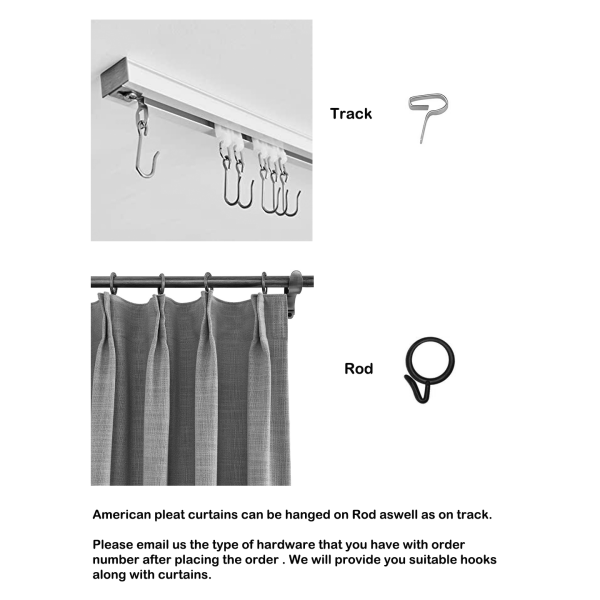 Track

Rod

American pleat curtains can be hanged on Rod aswell as on track.

Please email us the type of hardware that you have with order number after placing the order . We will provide you suitable hooks along with curtains.